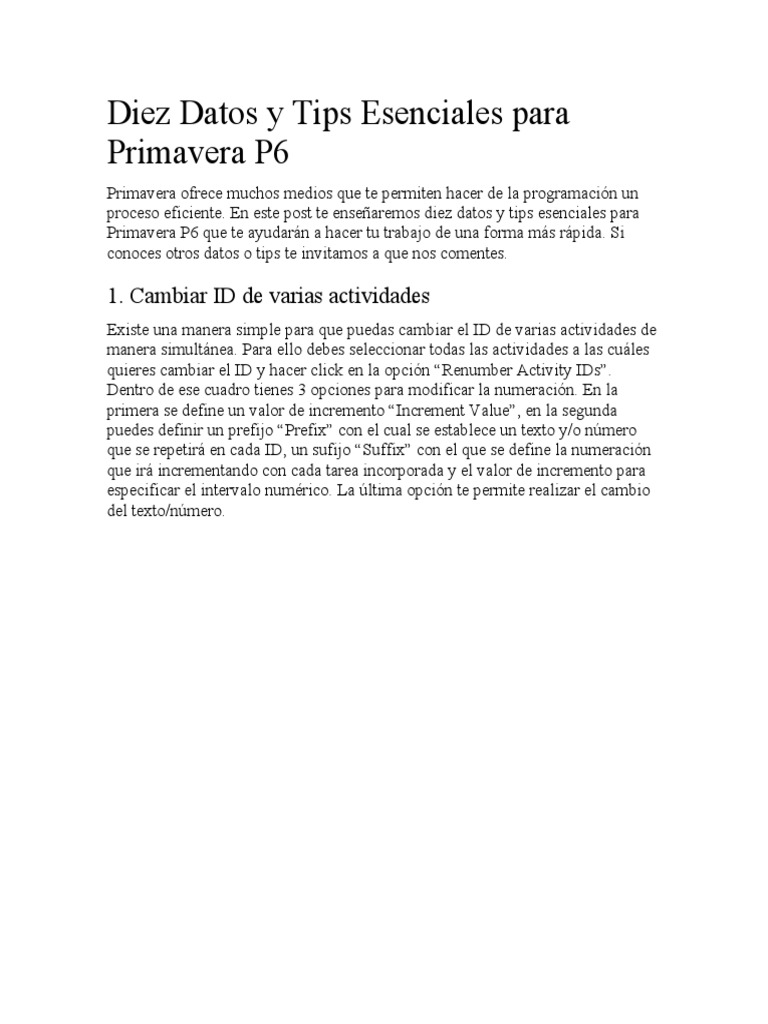 Diez Datos y Tips Esenciales para Primavera P6

Primavera ofrece muchos medios que te permiten hacer de la programación un proceso eficiente. En este post te enseñaremos diez datos y tips esenciales para Primavera P6 que te ayudarán a hacer tu trabajo de una forma más rápida. Si conoces otros datos o tips te invitamos a que nos comentes.

1. Cambiar ID de varias actividades

Existe una manera simple para que puedas cambiar el ID de varias actividades de manera simultánea. Para ello debes seleccionar todas las actividades a las cuáles quieres cambiar el ID y hacer click en la opción “Renumber Activity IDs”. Dentro de ese cuadro tienes 3 opciones para modificar la numeración. En la primera se define un valor de incremento “Increment Value”, en la segunda puedes definir un prefijo “Prefix” con el cual se establece un texto y/o número que se repetirá en cada ID, un sufijo “Suffix” con el que se define la numeración que irá incrementando con cada tarea incorporada y el valor de incremento para especificar el intervalo numérico. La última opción te permite realizar el cambio del texto/número.